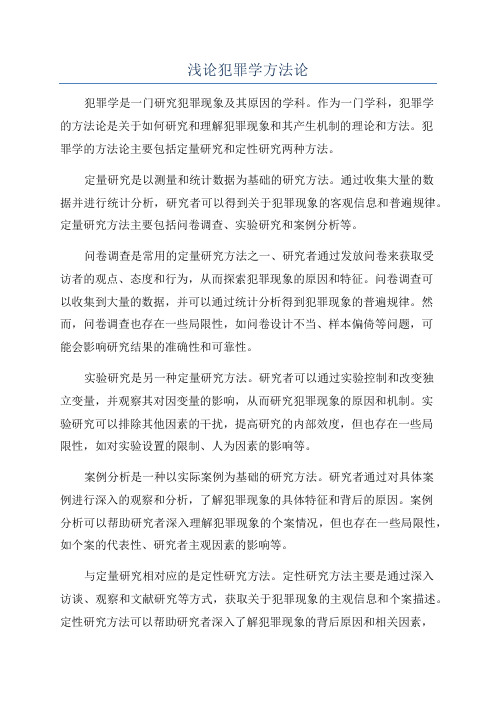 浅论犯罪学方法论

犯罪学是一门研究犯罪现象及其原因的学科。作为一门学科，犯罪学的方法论是关于如何研究和理解犯罪现象和其产生机制的理论和方法。犯罪学的方法论主要包括定量研究和定性研究两种方法。

定量研究是以测量和统计数据为基础的研究方法。通过收集大量的数据并进行统计分析，研究者可以得到关于犯罪现象的客观信息和普遍规律。定量研究方法主要包括问卷调查、实验研究和案例分析等。

问卷调查是常用的定量研究方法之一、研究者通过发放问卷来获取受访者的观点、态度和行为，从而探索犯罪现象的原因和特征。问卷调查可以收集到大量的数据，并可以通过统计分析得到犯罪现象的普遍规律。然而，问卷调查也存在一些局限性，如问卷设计不当、样本偏倚等问题，可能会影响研究结果的准确性和可靠性。

实验研究是另一种定量研究方法。研究者可以通过实验控制和改变独立变量，并观察其对因变量的影响，从而研究犯罪现象的原因和机制。实验研究可以排除其他因素的干扰，提高研究的内部效度，但也存在一些局限性，如对实验设置的限制、人为因素的影响等。

案例分析是一种以实际案例为基础的研究方法。研究者通过对具体案例进行深入的观察和分析，了解犯罪现象的具体特征和背后的原因。案例分析可以帮助研究者深入理解犯罪现象的个案情况，但也存在一些局限性，如个案的代表性、研究者主观因素的影响等。

与定量研究相对应的是定性研究方法。定性研究方法主要是通过深入访谈、观察和文献研究等方式，获取关于犯罪现象的主观信息和个案描述。定性研究方法可以帮助研究者深入了解犯罪现象的背后原因和相关因素，